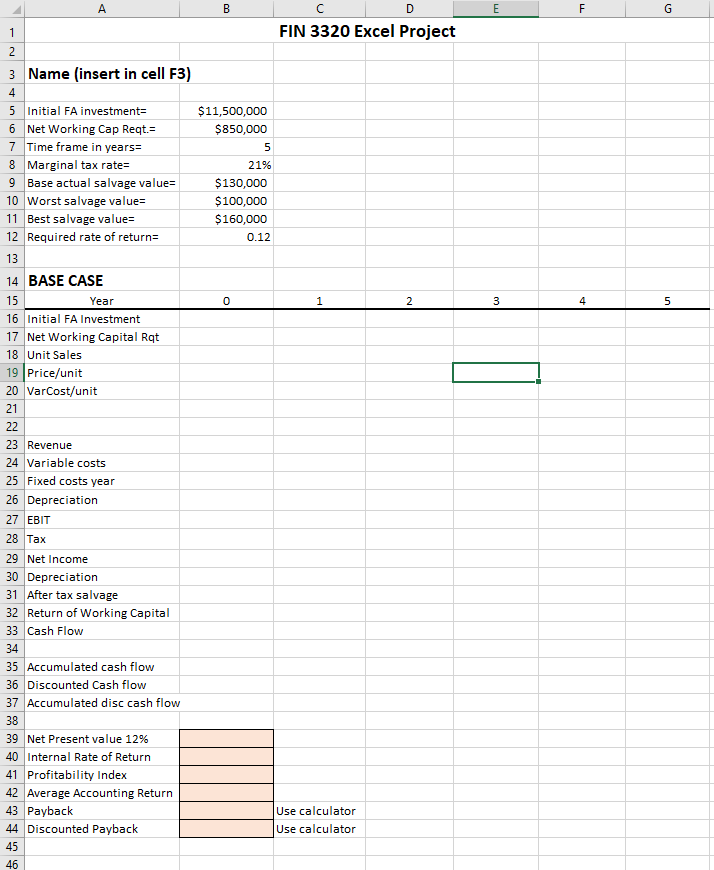 |  | A | B | C | D | E | F | G |
|---|---|---|---|---|---|---|---|
| 1 |  |  | FIN 3320 Excel Project |  |  |  |  |
| 2 |  |  |  |  |  |  |  |
| 3 | Name (insert in cell F3) |  |  |  |  |  |  |
| 4 |  |  |  |  |  |  |  |
| 5 | Initial FA investment= | $11,500,000 |  |  |  |  |  |
| 6 | Net Working Cap Reqt.= | $850,000 |  |  |  |  |  |
| 7 | Time frame in years= | 5 |  |  |  |  |  |
| 8 | Marginal tax rate= | 21% |  |  |  |  |  |
| 9 | Base actual salvage value= | $130,000 |  |  |  |  |  |
| 10 | Worst salvage value= | $100,000 |  |  |  |  |  |
| 11 | Best salvage value= | $160,000 |  |  |  |  |  |
| 12 | Required rate of return= | 0.12 |  |  |  |  |  |
| 13 |  |  |  |  |  |  |  |
| 14 | BASE CASE |  |  |  |  |  |  |
| 15 | Year | 0 | 1 | 2 | 3 | 4 | 5 |
| 16 | Initial FA Investment |  |  |  |  |  |  |
| 17 | Net Working Capital Rqt |  |  |  |  |  |  |
| 18 | Unit Sales |  |  |  |  |  |  |
| 19 | Price/unit |  |  |  |  |  |  |
| 20 | VarCost/unit |  |  |  |  |  |  |
| 21 |  |  |  |  |  |  |  |
| 22 |  |  |  |  |  |  |  |
| 23 | Revenue |  |  |  |  |  |  |
| 24 | Variable costs |  |  |  |  |  |  |
| 25 | Fixed costs year |  |  |  |  |  |  |
| 26 | Depreciation |  |  |  |  |  |  |
| 27 | EBIT |  |  |  |  |  |  |
| 28 | Tax |  |  |  |  |  |  |
| 29 | Net Income |  |  |  |  |  |  |
| 30 | Depreciation |  |  |  |  |  |  |
| 31 | After tax salvage |  |  |  |  |  |  |
| 32 | Return of Working Capital |  |  |  |  |  |  |
| 33 | Cash Flow |  |  |  |  |  |  |
| 34 |  |  |  |  |  |  |  |
| 35 | Accumulated cash flow |  |  |  |  |  |  |
| 36 | Discounted Cash flow |  |  |  |  |  |  |
| 37 | Accumulated disc cash flow |  |  |  |  |  |  |
| 38 |  |  |  |  |  |  |  |
| 39 | Net Present value 12% |  |  |  |  |  |  |
| 40 | Internal Rate of Return |  |  |  |  |  |  |
| 41 | Profitability Index |  |  |  |  |  |  |
| 42 | Average Accounting Return |  |  |  |  |  |  |
| 43 | Payback |  | Use calculator |  |  |  |  |
| 44 | Discounted Payback |  | Use calculator |  |  |  |  |
| 45 |  |  |  |  |  |  |  |
| 46 |  |  |  |  |  |  |  |